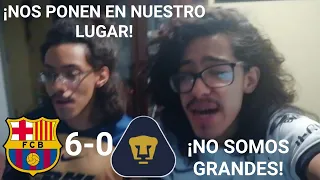 ¡NOS PONEN EN NUESTRO LUGAR!

FCB

6-0

¡NO SOMOS GRANDES!